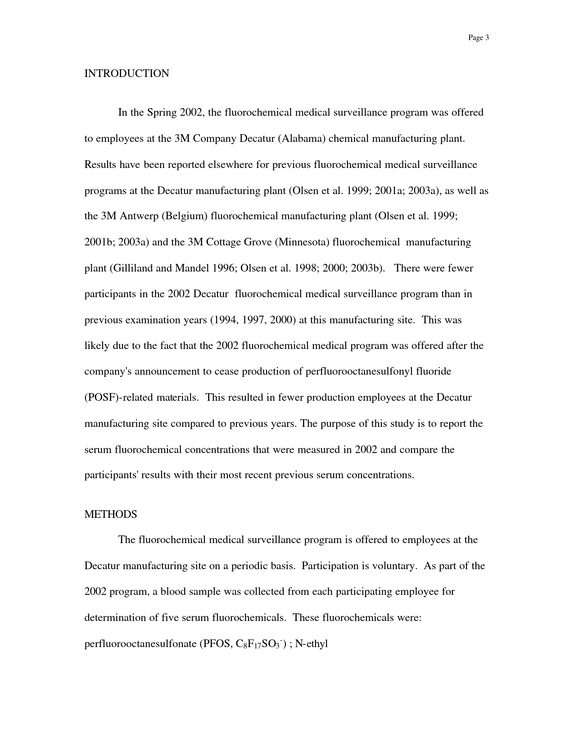 Page 3

INTRODUCTION

In the Spring 2002, the fluorochemical medical surveillance program was offered to employees at the 3M Company Decatur (Alabama) chemical manufacturing plant. Results have been reported elsewhere for previous fluorochemical medical surveillance programs at the Decatur manufacturing plant (Olsen et al. 1999; 2001a; 2003a), as well as the 3M Antwerp (Belgium) fluorochemical manufacturing plant (Olsen et al. 1999; 2001b; 2003a) and the 3M Cottage Grove (Minnesota) fluorochemical manufacturing plant (Gilliland and Mandel 1996; Olsen et al. 1998; 2000; 2003b). There were fewer participants in the 2002 Decatur fluorochemical medical surveillance program than in previous examination years (1994, 1997, 2000) at this manufacturing site. This was likely due to the fact that the 2002 fluorochemical medical program was offered after the company's announcement to cease production of perfluorooctanesulfonyl fluoride (POSF)-related materials. This resulted in fewer production employees at the Decatur manufacturing site compared to previous years. The purpose of this study is to report the serum fluorochemical concentrations that were measured in 2002 and compare the participants' results with their most recent previous serum concentrations.

METHODS

The fluorochemical medical surveillance program is offered to employees at the Decatur manufacturing site on a periodic basis. Participation is voluntary. As part of the 2002 program, a blood sample was collected from each participating employee for determination of five serum fluorochemicals. These fluorochemicals were: perfluorooctanesulfonate (PFOS, $C_8F_{17}SO_3^-$) ; N-ethyl